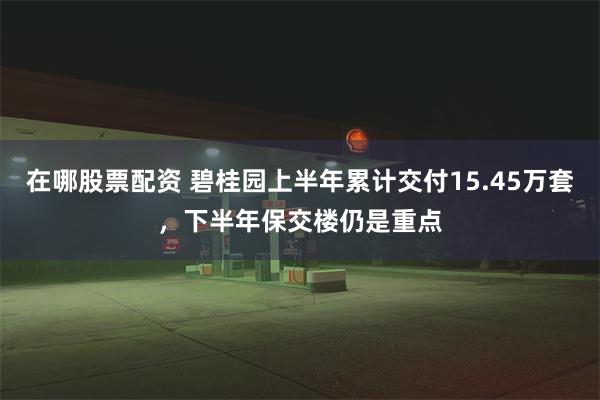 在哪股票配资 碧桂园上半年累计交付15.45万套，下半年保交楼仍是重点